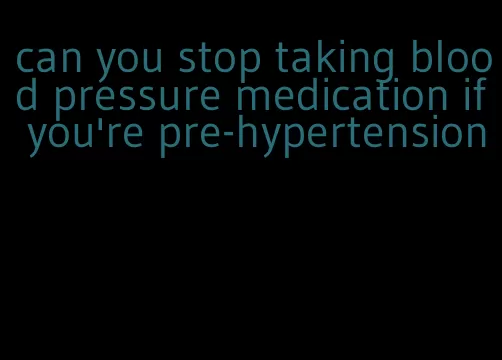 can you stop taking blood pressure medication if you're pre-hypertension